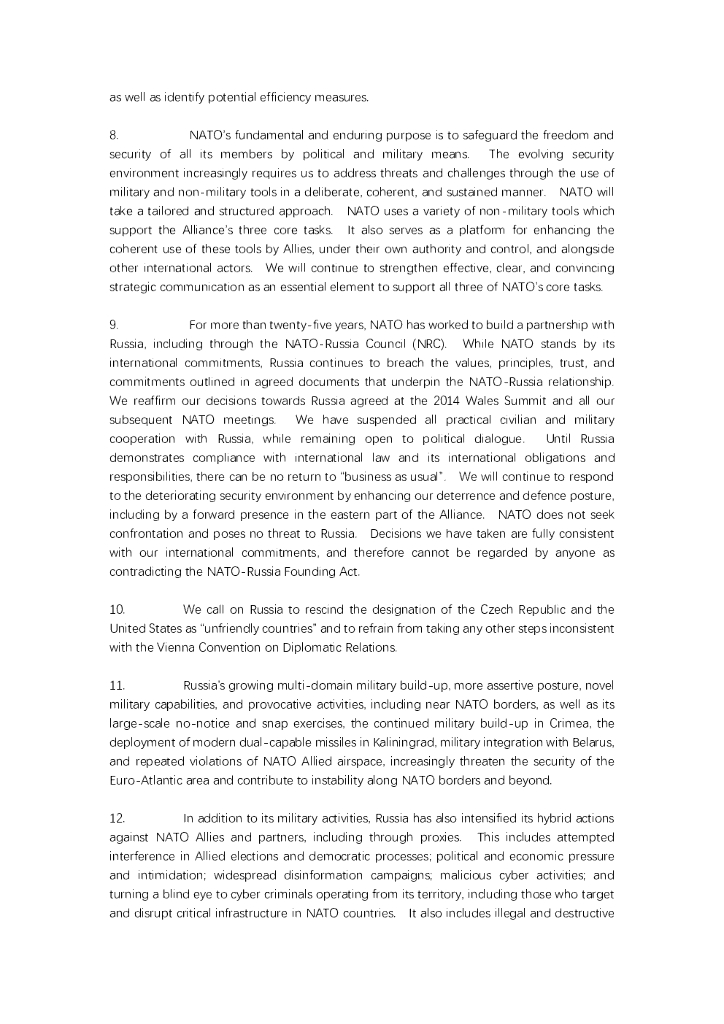 as well as identify potential efficiency measures.

8. NATO's fundamental and enduring purpose is to safeguard the freedom and security of all its members by political and military means. The evolving security environment increasingly requires us to address threats and challenges through the use of military and non-military tools in a deliberate, coherent, and sustained manner. NATO will take a tailored and structured approach. NATO uses a variety of non-military tools which support the Alliance's three core tasks. It also serves as a platform for enhancing the coherent use of these tools by Allies, under their own authority and control, and alongside other international actors. We will continue to strengthen effective, clear, and convincing strategic communication as an essential element to support all three of NATO's core tasks.

9. For more than twenty-five years, NATO has worked to build a partnership with Russia, including through the NATO-Russia Council (NRC). While NATO stands by its international commitments, Russia continues to breach the values, principles, trust, and commitments outlined in agreed documents that underpin the NATO-Russia relationship. We reaffirm our decisions towards Russia agreed at the 2014 Wales Summit and all our subsequent NATO meetings. We have suspended all practical civilian and military cooperation with Russia, while remaining open to political dialogue. Until Russia demonstrates compliance with international law and its international obligations and responsibilities, there can be no return to "business as usual". We will continue to respond to the deteriorating security environment by enhancing our deterrence and defence posture, including by a forward presence in the eastern part of the Alliance. NATO does not seek confrontation and poses no threat to Russia. Decisions we have taken are fully consistent with our international commitments, and therefore cannot be regarded by anyone as contradicting the NATO-Russia Founding Act.

10. We call on Russia to rescind the designation of the Czech Republic and the United States as "unfriendly countries" and to refrain from taking any other steps inconsistent with the Vienna Convention on Diplomatic Relations.

11. Russia's growing multi-domain military build-up, more assertive posture, novel military capabilities, and provocative activities, including near NATO borders, as well as its large-scale no-notice and snap exercises, the continued military build-up in Crimea, the deployment of modern dual-capable missiles in Kaliningrad, military integration with Belarus, and repeated violations of NATO Allied airspace, increasingly threaten the security of the Euro-Atlantic area and contribute to instability along NATO borders and beyond.

12. In addition to its military activities, Russia has also intensified its hybrid actions against NATO Allies and partners, including through proxies. This includes attempted interference in Allied elections and democratic processes; political and economic pressure and intimidation; widespread disinformation campaigns; malicious cyber activities; and turning a blind eye to cyber criminals operating from its territory, including those who target and disrupt critical infrastructure in NATO countries. It also includes illegal and destructive